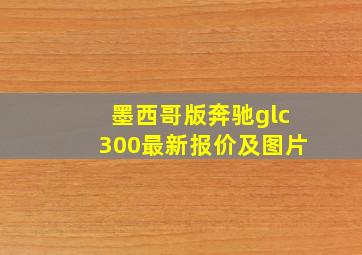 墨西哥版奔驰glc 300最新报价及图片